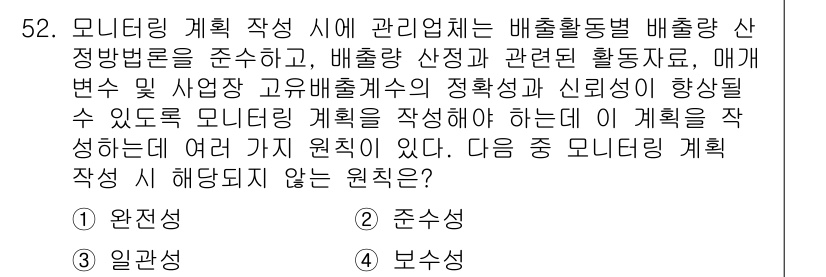 52. 모니터링 계획 작성 시에 관리업체는 배출활동별 배출량 산정방법론을 준수하고, 배출량 산정과 관련된 활동자료, 매개변수 및 사업장 고유배출계수의 정확성과 신뢰성이 향상될 수 있도록 모니터링 계획을 작성해야 하는데 이 계획을 작성하는데 여러 가지 원칙이 있다. 다음 중 모니터링 계획 작성 시 해당되지 않는 원칙은?

① 완전성
② 준수성
③ 일관성
④ 보수성